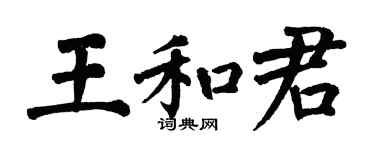 王和君

词典网